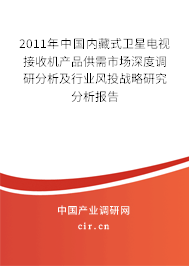 2011年中国内藏式卫星电视接收机产品供需市场深度调研分析及行业风投战略研究分析报告

中国产业调研网

cir.cn